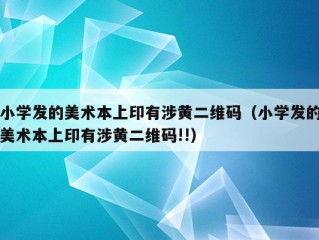 小学发的美术本上印有涉黄二维码（小学发的美术本上印有涉黄二维码!!)